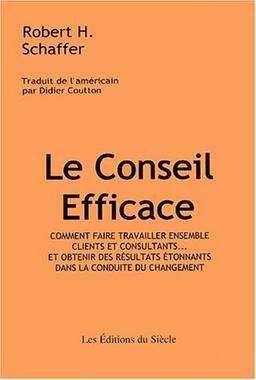 Robert H. Schaffer

Traduit de l'américain par Didier Coutton

Le Conseil Efficace

COMMENT FAIRE TRAVAILLER ENSEMBLE CLIENTS ET CONSULTANTS... ET OBTENIR DES RÉSULTATS ÉTONNANTS DANS LA CONDUITE DU CHANGEMENT

Les Éditions du Siècle